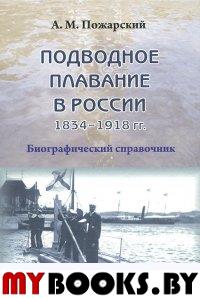 А. М. Пожарский

ПОДВОДНОЕ ПЛАВАНИЕ В РОССИИ
1834–1918 гг.

Биографический справочник

MYBOOKS.BY